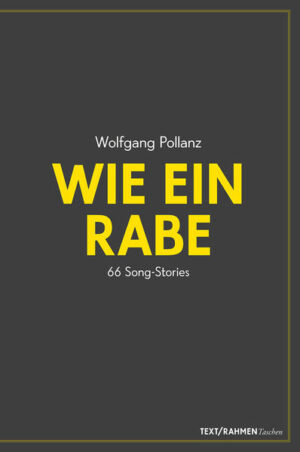 Wolfgang Pollanz

WIE EIN RABE

66 Song-Stories

TEXT/RAHMEN Taschen